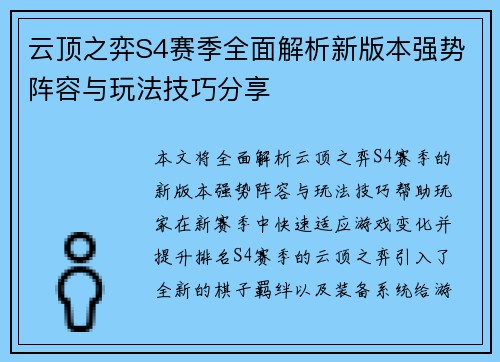 云顶之弈S4赛季全面解析新版本强势阵容与玩法技巧分享

本文将全面解析云顶之弈S4赛季的新版本强势阵容与玩法技巧帮助玩家在新赛季中快速适应游戏变化并提升排名S4赛季的云顶之弈引入了全新的棋子羁绊以及装备系统给游